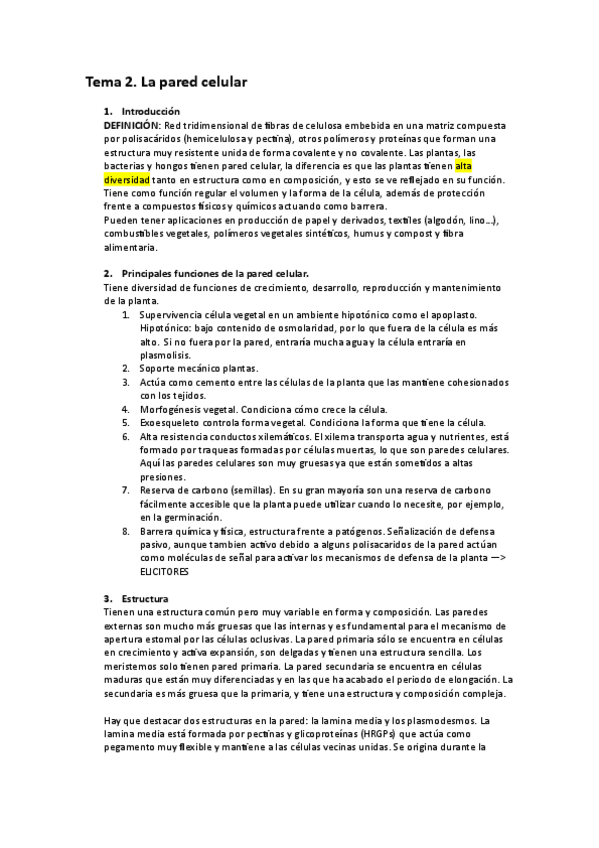 Tema 2. La pared celular

1. Introducción
DEFINICIÓN: Red tridimensional de fibras de celulosa embebida en una matriz compuesta por polisacáridos (hemicelulosa y pectina), otros polímeros y proteínas que forman una estructura muy resistente unida de forma covalente y no covalente. Las plantas, las bacterias y hongos tienen pared celular, la diferencia es que las plantas tienen alta diversidad tanto en estructura como en composición, y esto se ve reflejado en su función. Tiene como función regular el volumen y la forma de la célula, además de protección frente a compuestos físicos y químicos actuando como barrera.
Pueden tener aplicaciones en producción de papel y derivados, textiles (algodón, lino...), combustibles vegetales, polímeros vegetales sintéticos, humus y compost y fibra alimentaria.

2. Principales funciones de la pared celular.
Tiene diversidad de funciones de crecimiento, desarrollo, reproducción y mantenimiento de la planta.
1. Supervivencia célula vegetal en un ambiente hipotónico como el apoplasto. Hipotónico: bajo contenido de osmolaridad, por lo que fuera de la célula es más alto. Si no fuera por la pared, entraría mucha agua y la célula entraría en plasmolisis.
2. Soporte mecánico plantas.
3. Actúa como cemento entre las células de la planta que las mantiene cohesionados con los tejidos.
4. Morfogénesis vegetal. Condiciona cómo crece la célula.
5. Exoesqueleto controla forma vegetal. Condiciona la forma que tiene la célula.
6. Alta resistencia conductos xilemáticos. El xilema transporta agua y nutrientes, está formado por traqueas formadas por células muertas, lo que son paredes celulares. Aquí las paredes celulares son muy gruesas ya que están sometidos a altas presiones.
7. Reserva de carbono (semillas). En su gran mayoría son una reserva de carbono fácilmente accesible que la planta puede utilizar cuando lo necesite, por ejemplo, en la germinación.
8. Barrera química y física, estructura frente a patógenos. Señalización de defensa pasivo, aunque tambien activo debido a alguns polisacaridos de la pared actúan como moléculas de señal para activar los mecanismos de defensa de la planta —> ELICITORES

3. Estructura
Tienen una estructura común pero muy variable en forma y composición. Las paredes externas son mucho más gruesas que las internas y es fundamental para el mecanismo de apertura estomal por las células oclusivas. La pared primaria sólo se encuentra en células en crecimiento y activa expansión, son delgadas y tienen una estructura sencilla. Los meristemos solo tienen pared primaria. La pared secundaria se encuentra en células maduras que están muy diferenciadas y en las que ha acabado el periodo de elongación. La secundaria es más gruesa que la primaria, y tiene una estructura y composición compleja.

Hay que destacar dos estructuras en la pared: la lamina media y los plasmodesmos. La lamina media está formada por pectinas y glicoproteínas (HRGPs) que actúa como pegamento muy flexible y mantiene a las células vecinas unidas. Se origina durante la